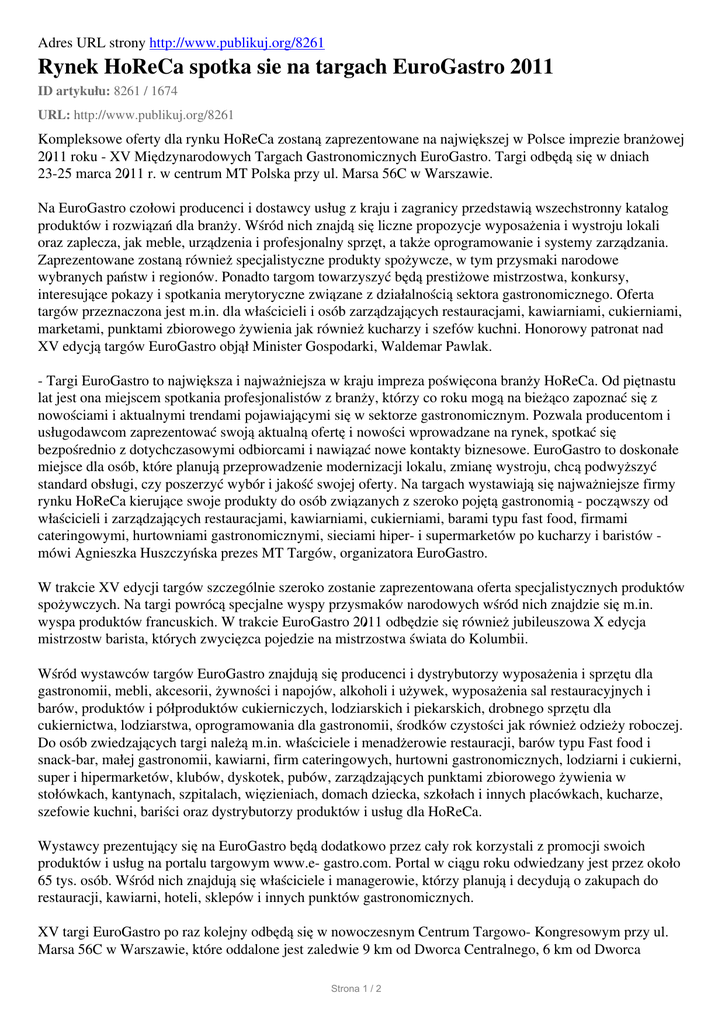 Adres URL strony http://www.publikuj.org/8261

Rynek HoReCa spotka sie na targach EuroGastro 2011

ID artykułu: 8261 / 1674

URL: http://www.publikuj.org/8261

Kompleksowe oferty dla rynku HoReCa zostaną zaprezentowane na największej w Polsce imprezie branżowej 2011 roku - XV Międzynarodowych Targach Gastronomicznych EuroGastro. Targi odbędą się w dniach 23-25 marca 2011 r. w centrum MT Polska przy ul. Marsa 56C w Warszawie.

Na EuroGastro czołowi producenci i dostawcy usług z kraju i zagranicy przedstawią wszechstronny katalog produktów i rozwiązań dla branży. Wśród nich znajdą się liczne propozycje wyposażenia i wystroju lokali oraz zaplecza, jak meble, urządzenia i profesjonalny sprzęt, a także oprogramowanie i systemy zarządzania. Zaprezentowane zostaną również specjalistyczne produkty spożywcze, w tym przysmaki narodowe wybranych państw i regionów. Ponadto targom towarzyszyć będą prestiżowe mistrzostwa, konkursy, interesujące pokazy i spotkania merytoryczne związane z działalnością sektora gastronomicznego. Oferta targów przeznaczona jest m.in. dla właścicieli i osób zarządzających restauracjami, kawiarniami, cukierniami, marketami, punktami zbiorowego żywienia jak również kucharzy i szefów kuchni. Honorowy patronat nad XV edycją targów EuroGastro objął Minister Gospodarki, Waldemar Pawlak.

- Targi EuroGastro to największa i najważniejsza w kraju impreza poświęcona branży HoReCa. Od piętnastu lat jest ona miejscem spotkania profesjonalistów z branży, którzy co roku mogą na bieżąco zapoznać się z nowościami i aktualnymi trendami pojawiającymi się w sektorze gastronomicznym. Pozwala producentom i usługodawcom zaprezentować swoją aktualną ofertę i nowości wprowadzane na rynek, spotkać się bezpośrednio z dotychczasowymi odbiorcami i nawiązać nowe kontakty biznesowe. EuroGastro to doskonałe miejsce dla osób, które planują przeprowadzenie modernizacji lokalu, zmianę wystroju, chcą podwyższyć standard obsługi, czy poszerzyć wybór i jakość swojej oferty. Na targach wystawiają się najważniejsze firmy rynku HoReCa kierujące swoje produkty do osób związanych z szeroko pojętą gastronomią - począwszy od właścicieli i zarządzających restauracjami, kawiarniami, cukierniami, barami typu fast food, firmami cateringowymi, hurtowniami gastronomicznymi, sieciami hiper- i supermarketów po kucharzy i baristów - mówi Agnieszka Huszczyńska prezes MT Targów, organizatora EuroGastro.

W trakcie XV edycji targów szczególnie szeroko zostanie zaprezentowana oferta specjalistycznych produktów spożywczych. Na targi powrócą specjalne wyspy przysmaków narodowych wśród nich znajdzie się m.in. wyspa produktów francuskich. W trakcie EuroGastro 2011 odbędzie się również jubileuszowa X edycja mistrzostw barista, których zwycięzca pojedzie na mistrzostwa świata do Kolumbii.

Wśród wystawców targów EuroGastro znajdują się producenci i dystrybutorzy wyposażenia i sprzętu dla gastronomii, mebli, akcesorii, żywności i napojów, alkoholi i używek, wyposażenia sal restauracyjnych i barów, produktów i półproduktów cukierniczych, lodziarskich i piekarskich, drobnego sprzętu dla cukiernictwa, lodziarstwa, oprogramowania dla gastronomii, środków czystości jak również odzieży roboczej. Do osób zwiedzających targi należą m.in. właściciele i menadżerowie restauracji, barów typu Fast food i snack-bar, małej gastronomii, kawiarni, firm cateringowych, hurtowni gastronomicznych, lodziarni i cukierni, super i hipermarketów, klubów, dyskotek, pubów, zarządzających punktami zbiorowego żywienia w stołówkach, kantynach, szpitalach, więzieniach, domach dziecka, szkołach i innych placówkach, kucharze, szefowie kuchni, bariści oraz dystrybutorzy produktów i usług dla HoReCa.

Wystawcy prezentujący się na EuroGastro będą dodatkowo przez cały rok korzystali z promocji swoich produktów i usług na portalu targowym www.e- gastro.com. Portal w ciągu roku odwiedzany jest przez około 65 tys. osób. Wśród nich znajdują się właściciele i managerowie, którzy planują i decydują o zakupach do restauracji, kawiarni, hoteli, sklepów i innych punktów gastronomicznych.

XV targi EuroGastro po raz kolejny odbędą się w nowoczesnym Centrum Targowo- Kongresowym przy ul. Marsa 56C w Warszawie, które oddalone jest zaledwie 9 km od Dworca Centralnego, 6 km od Dworca

Strona 1 / 2